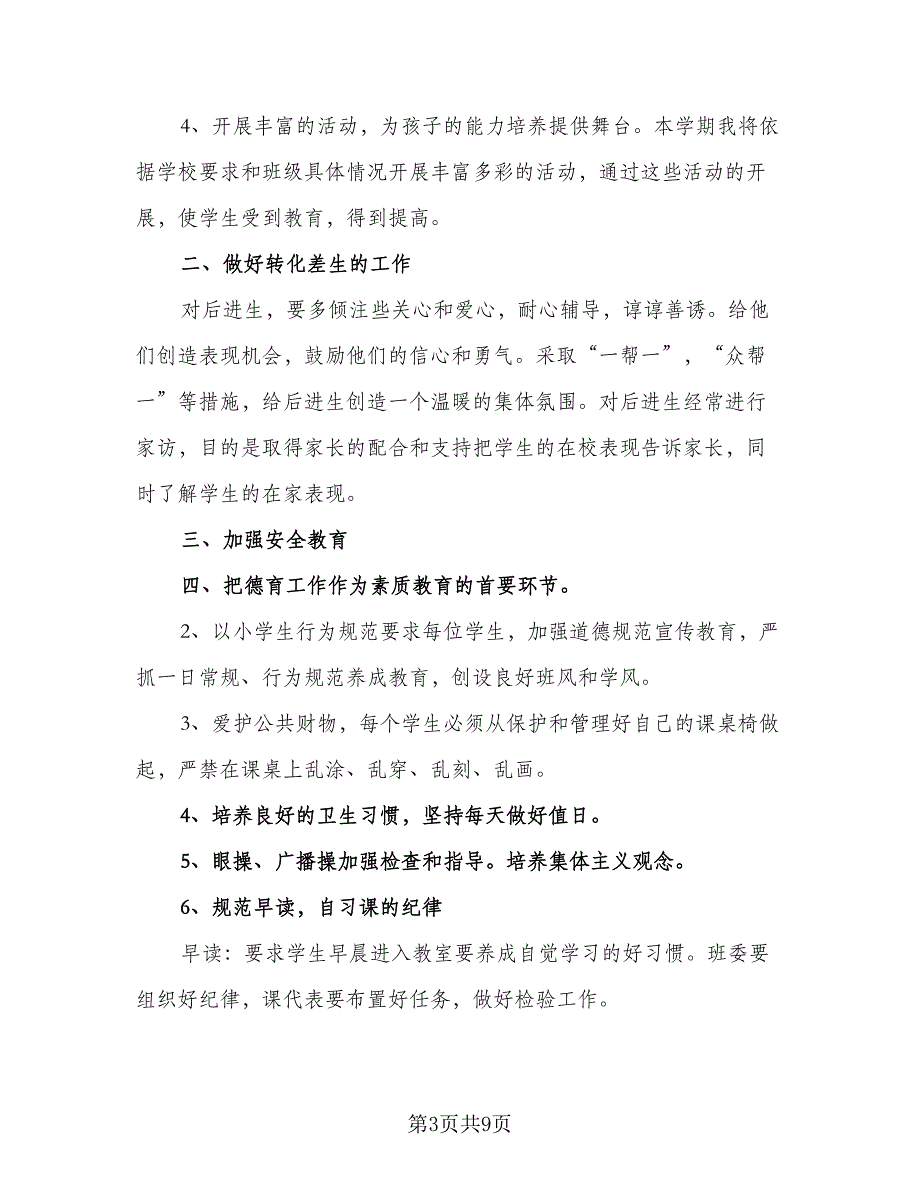 4、开展丰富的活动，为孩子的能力培养提供舞台。本学期我将依据学校要求和班级具体情况开展丰富多彩的活动，通过这些活动的开展，使学生受到教育，得到提高。

二、做好转化差生的工作

对后进生，要多倾注些关心和爱心，耐心辅导，谆谆善诱。给他们创造表现机会，鼓励他们的信心和勇气。采取“一帮一”，“众帮一”等措施，给后进生创造一个温暖的集体氛围。对后进生经常进行家访，目的是取得家长的配合和支持把学生的在校表现告诉家长，同时了解学生的在家表现。

三、加强安全教育

四、把德育工作作为素质教育的首要环节。

2、以小学生行为规范要求每位学生，加强道德规范宣传教育，严抓一日常规、行为规范养成教育，创设良好班风和学风。

3、爱护公共财物，每个学生必须从保护和管理好自己的课桌椅做起，严禁在课桌上乱涂、乱穿、乱刻、乱画。

4、培养良好的卫生习惯，坚持每天做好值日。

5、眼操、广播操加强检查和指导。培养集体主义观念。

6、规范早读，自习课的纪律

早读：要求学生早晨进入教室要养成自觉学习的好习惯。班委要组织好纪律，课代表要布置好任务，做好检验工作。

第3页共9页